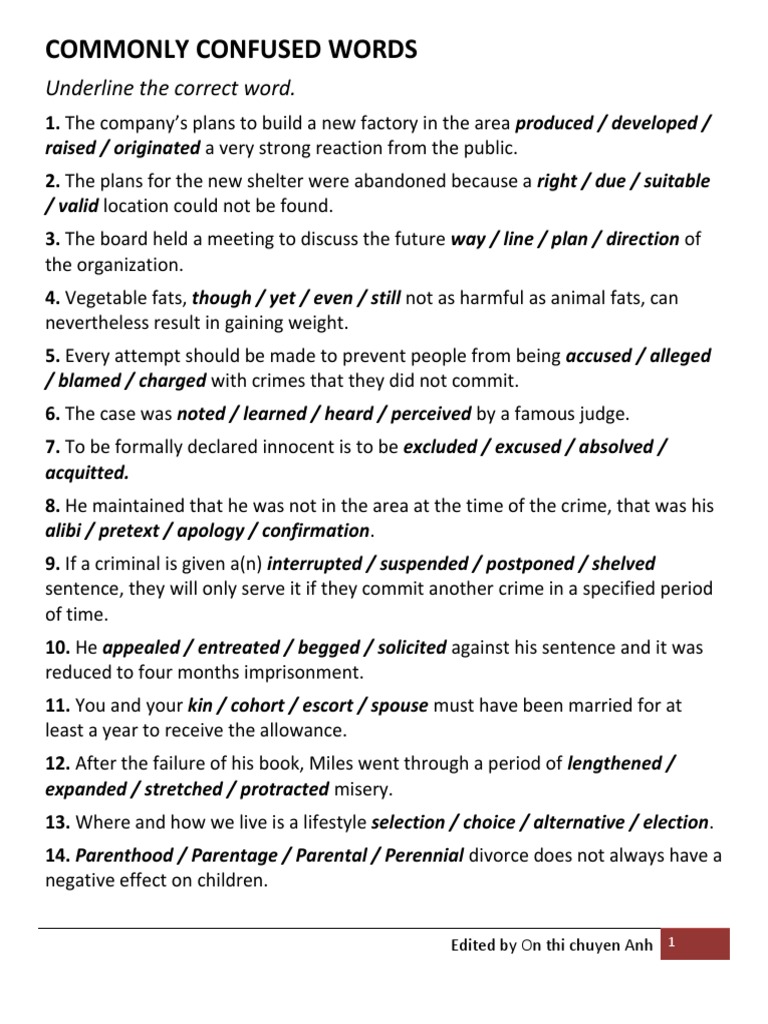 COMMONLY CONFUSED WORDS

Underline the correct word.

1. The company's plans to build a new factory in the area produced / developed / raised / originated a very strong reaction from the public.

2. The plans for the new shelter were abandoned because a right / due / suitable / valid location could not be found.

3. The board held a meeting to discuss the future way / line / plan / direction of the organization.

4. Vegetable fats, though / yet / even / still not as harmful as animal fats, can nevertheless result in gaining weight.

5. Every attempt should be made to prevent people from being accused / alleged / blamed / charged with crimes that they did not commit.

6. The case was noted / learned / heard / perceived by a famous judge.

7. To be formally declared innocent is to be excluded / excused / absolved / acquitted.

8. He maintained that he was not in the area at the time of the crime, that was his alibi / pretext / apology / confirmation.

9. If a criminal is given a(n) interrupted / suspended / postponed / shelved sentence, they will only serve it if they commit another crime in a specified period of time.

10. He appealed / entreated / begged / solicited against his sentence and it was reduced to four months imprisonment.

11. You and your kin / cohort / escort / spouse must have been married for at least a year to receive the allowance.

12. After the failure of his book, Miles went through a period of lengthened / expanded / stretched / protracted misery.

13. Where and how we live is a lifestyle selection / choice / alternative / election.

14. Parenthood / Parentage / Parental / Perennial divorce does not always have a negative effect on children.

Edited by On thi chuyen Anh 1